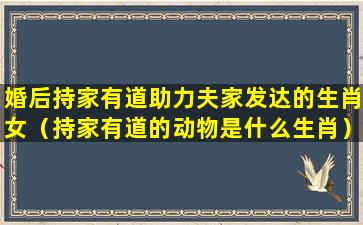 婚后持家有道助力夫家发达的生肖女（持家有道的动物是什么生肖）